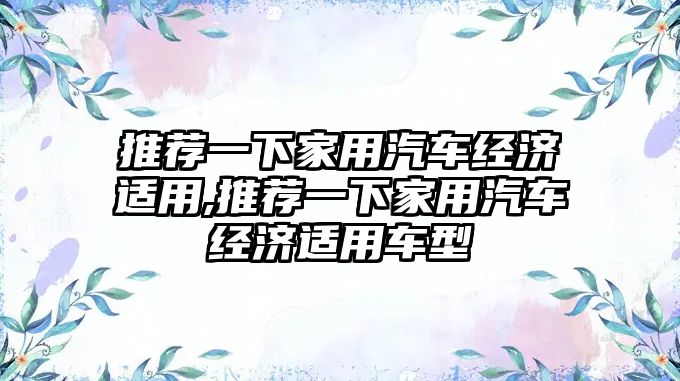 推荐一下家用汽车经济适用,推荐一下家用汽车经济适用车型